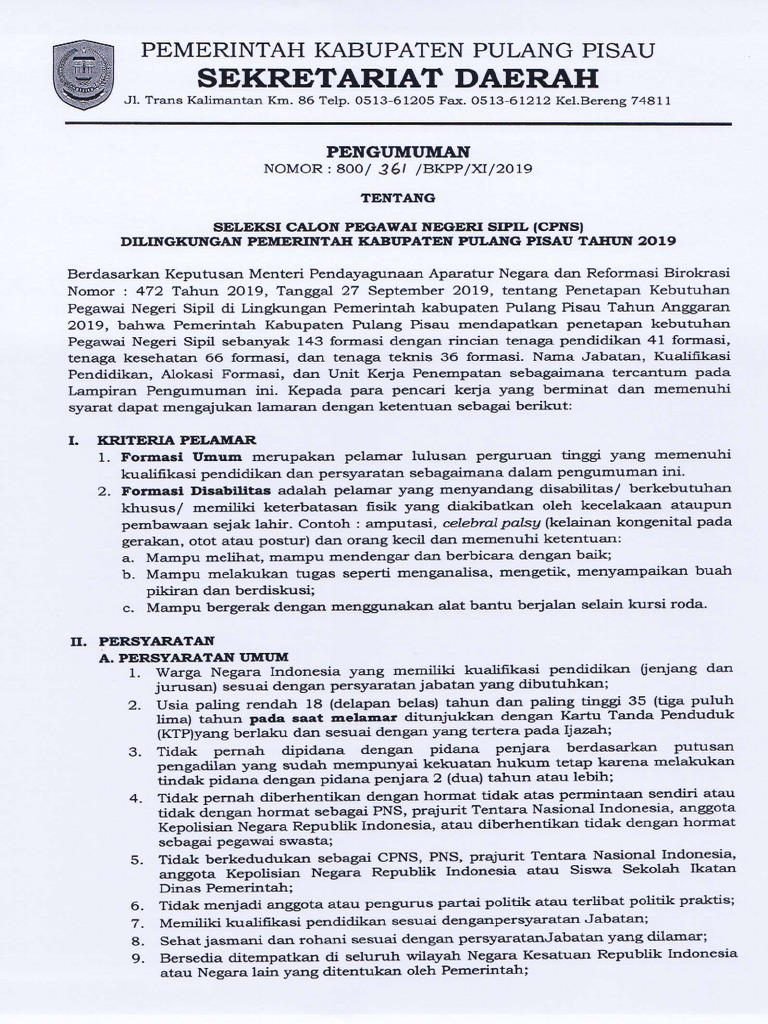 PEMERINTAH KABUPATEN PULANG PISAU
SEKRETARIAT DAERAH
Jl. Trans Kalimantan Km. 86 Telp. 0513-61205 Fax. 0513-61212 Kel.Bereng 74811

PENGUMUMAN
NOMOR : 800/ 361 /BKPP/XI/2019

TENTANG

SELEKSI CALON PEGAWAI NEGERI SIPIL (CPNS)
DILINGKUNGAN PEMERINTAH KABUPATEN PULANG PISAU TAHUN 2019

Berdasarkan Keputusan Menteri Pendayagunaan Aparatur Negara dan Reformasi Birokrasi Nomor : 472 Tahun 2019, Tanggal 27 September 2019, tentang Penetapan Kebutuhan Pegawai Negeri Sipil di Lingkungan Pemerintah kabupaten Pulang Pisau Tahun Anggaran 2019, bahwa Pemerintah Kabupaten Pulang Pisau mendapatkan penetapan kebutuhan Pegawai Negeri Sipil sebanyak 143 formasi dengan rincian tenaga pendidikan 41 formasi, tenaga kesehatan 66 formasi, dan tenaga teknis 36 formasi. Nama Jabatan, Kualifikasi Pendidikan, Alokasi Formasi, dan Unit Kerja Penempatan sebagaimana tercantum pada Lampiran Pengumuman ini. Kepada para pencari kerja yang berminat dan memenuhi syarat dapat mengajukan lamaran dengan ketentuan sebagai berikut:

I. KRITERIA PELAMAR
1. Formasi Umum merupakan pelamar lulusan perguruan tinggi yang memenuhi kualifikasi pendidikan dan persyaratan sebagaimana dalam pengumuman ini.
2. Formasi Disabilitas adalah pelamar yang menyandang disabilitas/ berkebutuhan khusus/ memiliki keterbatasan fisik yang diakibatkan oleh kecelakaan ataupun pembawaan sejak lahir. Contoh : amputasi, celebral palsy (kelainan kongenital pada gerakan, otot atau postur) dan orang kecil dan memenuhi ketentuan:
a. Mampu melihat, mampu mendengar dan berbicara dengan baik;
b. Mampu melakukan tugas seperti menganalisa, mengetik, menyampaikan buah pikiran dan berdiskusi;
c. Mampu bergerak dengan menggunakan alat bantu berjalan selain kursi roda.

II. PERSYARATAN
A. PERSYARATAN UMUM
1. Warga Negara Indonesia yang memiliki kualifikasi pendidikan (jenjang dan jurusan) sesuai dengan persyaratan jabatan yang dibutuhkan;
2. Usia paling rendah 18 (delapan belas) tahun dan paling tinggi 35 (tiga puluh lima) tahun pada saat melamar ditunjukkan dengan Kartu Tanda Penduduk (KTP)yang berlaku dan sesuai dengan yang tertera pada Ijazah;
3. Tidak pernah dipidana dengan pidana penjara berdasarkan putusan pengadilan yang sudah mempunyai kekuatan hukum tetap karena melakukan tindak pidana dengan pidana penjara 2 (dua) tahun atau lebih;
4. Tidak pernah diberhentikan dengan hormat tidak atas permintaan sendiri atau tidak dengan hormat sebagai PNS, prajurit Tentara Nasional Indonesia, anggota Kepolisian Negara Republik Indonesia, atau diberhentikan tidak dengan hormat sebagai pegawai swasta;
5. Tidak berkedudukan sebagai CPNS, PNS, prajurit Tentara Nasional Indonesia, anggota Kepolisian Negara Republik Indonesia atau Siswa Sekolah Ikatan Dinas Pemerintah;
6. Tidak menjadi anggota atau pengurus partai politik atau terlibat politik praktis;
7. Memiliki kualifikasi pendidikan sesuai denganpersyaratan Jabatan;
8. Sehat jasmani dan rohani sesuai dengan persyaratanJabatan yang dilamar;
9. Bersedia ditempatkan di seluruh wilayah Negara Kesatuan Republik Indonesia atau Negara lain yang ditentukan oleh Pemerintah;